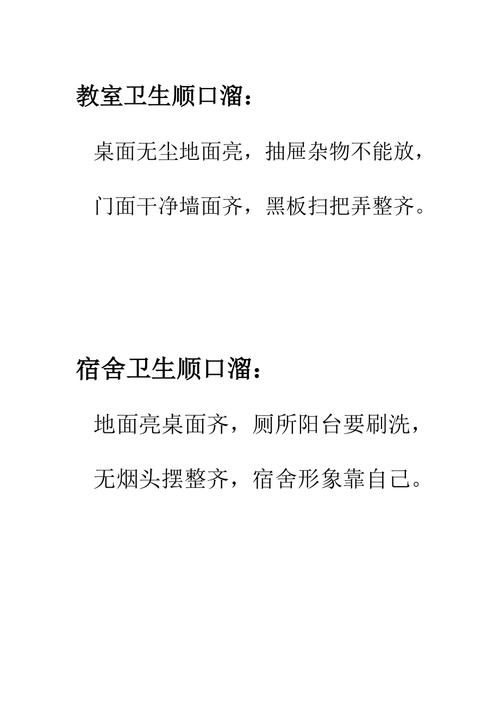 教室卫生顺口溜：

桌面无尘地面亮，抽屉杂物不能放，

门面干净墙面齐，黑板扫把弄整齐。

宿舍卫生顺口溜：

地面亮桌面齐，厕所阳台要刷洗，

无烟头摆整齐，宿舍形象靠自己。